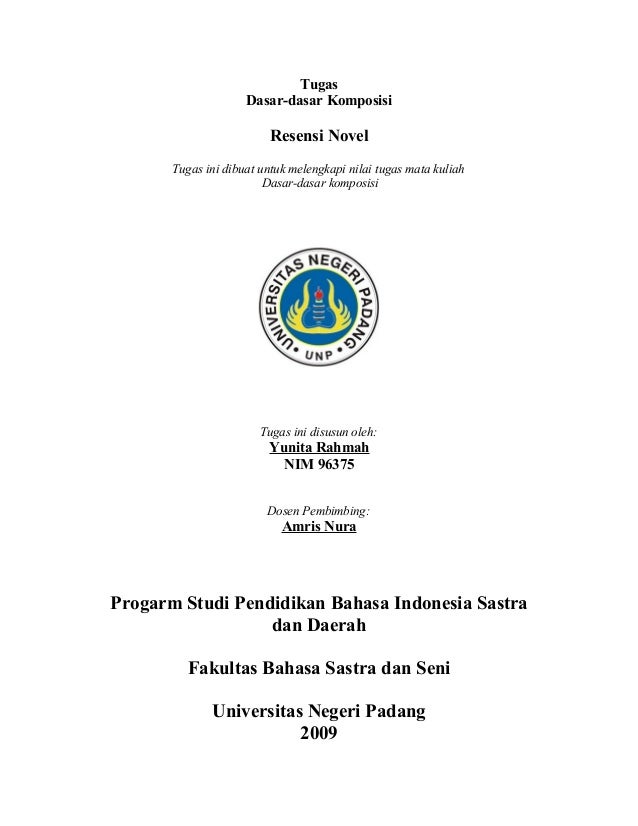 Tugas
Dasar-dasar Komposisi

Resensi Novel

Tugas ini dibuat untuk melengkapi nilai tugas mata kuliah
Dasar-dasar komposisi

UNIVERSITAS NEGERI PADANG
UNP

Tugas ini disusun oleh:
Yunita Rahmah
NIM 96375

Dosen Pembimbing:
Amris Nura

Progarm Studi Pendidikan Bahasa Indonesia Sastra dan Daerah

Fakultas Bahasa Sastra dan Seni

Universitas Negeri Padang
2009